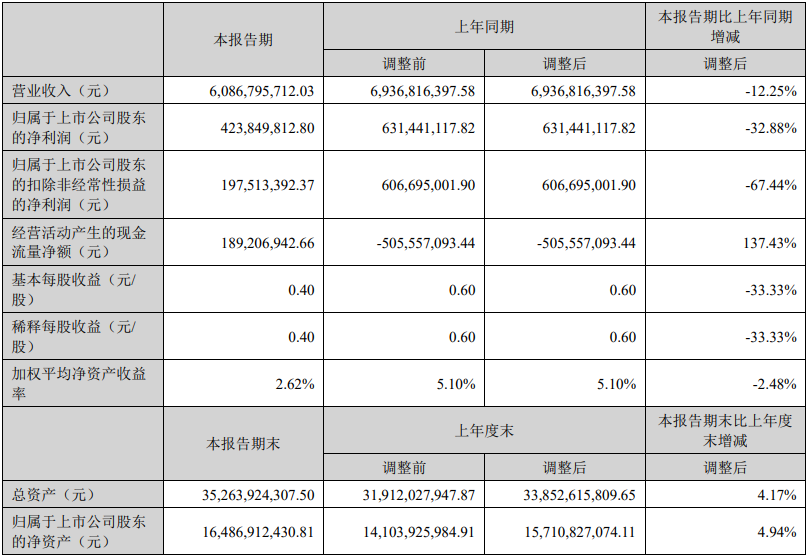 |  | 本报告期 | 上年同期 |  | 本报告期比上年同期增减 |
|---|---|---|---|---|
|  |  | 调整前 | 调整后 | 调整后 |
| 营业收入（元） | 6,086,795,712.03 | 6,936,816,397.58 | 6,936,816,397.58 | -12.25% |
| 归属于上市公司股东的净利润（元） | 423,849,812.80 | 631,441,117.82 | 631,441,117.82 | -32.88% |
| 归属于上市公司股东的扣除非经常性损益的净利润（元） | 197,513,392.37 | 606,695,001.90 | 606,695,001.90 | -67.44% |
| 经营活动产生的现金流量净额（元） | 189,206,942.66 | -505,557,093.44 | -505,557,093.44 | 137.43% |
| 基本每股收益（元/股） | 0.40 | 0.60 | 0.60 | -33.33% |
| 稀释每股收益（元/股） | 0.40 | 0.60 | 0.60 | -33.33% |
| 加权平均净资产收益率 | 2.62% | 5.10% | 5.10% | -2.48% |
|  | 本报告期末 | 上年度末 |  | 本报告期末比上年度末增减 |
|  |  | 调整前 | 调整后 | 调整后 |
| 总资产（元） | 35,263,924,307.50 | 31,912,027,947.87 | 33,852,615,809.65 | 4.17% |
| 归属于上市公司股东的净资产（元） | 16,486,912,430.81 | 14,103,925,984.91 | 15,710,827,074.11 | 4.94% |